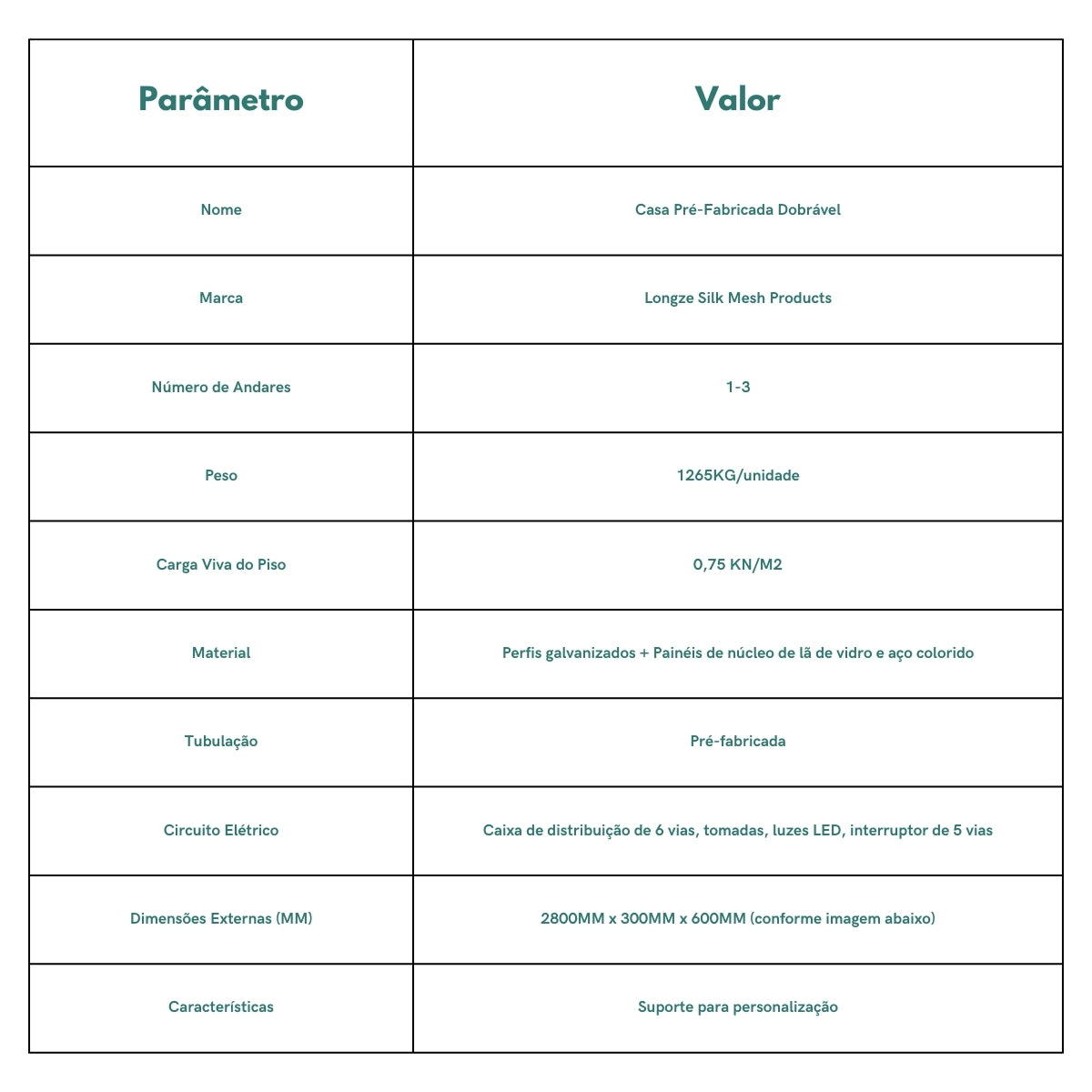 | Parâmetro | Valor |
|---|---|
| Nome | Casa Pré-Fabricada Dobrável |
| Marca | Longze Silk Mesh Products |
| Número de Andares | 1-3 |
| Peso | 1265KG/unidade |
| Carga Viva do Piso | 0,75 KN/M2 |
| Material | Perfis galvanizados + Painéis de núcleo de lã de vidro e aço colorido |
| Tubulação | Pré-fabricada |
| Circuito Elétrico | Caixa de distribuição de 6 vias, tomadas, luzes LED, interruptor de 5 vias |
| Dimensões Externas (MM) | 2800MM x 300MM x 600MM (conforme imagem abaixo) |
| Características | Suporte para personalização |